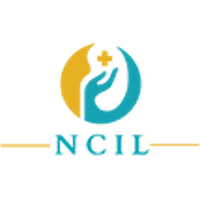 NCIL